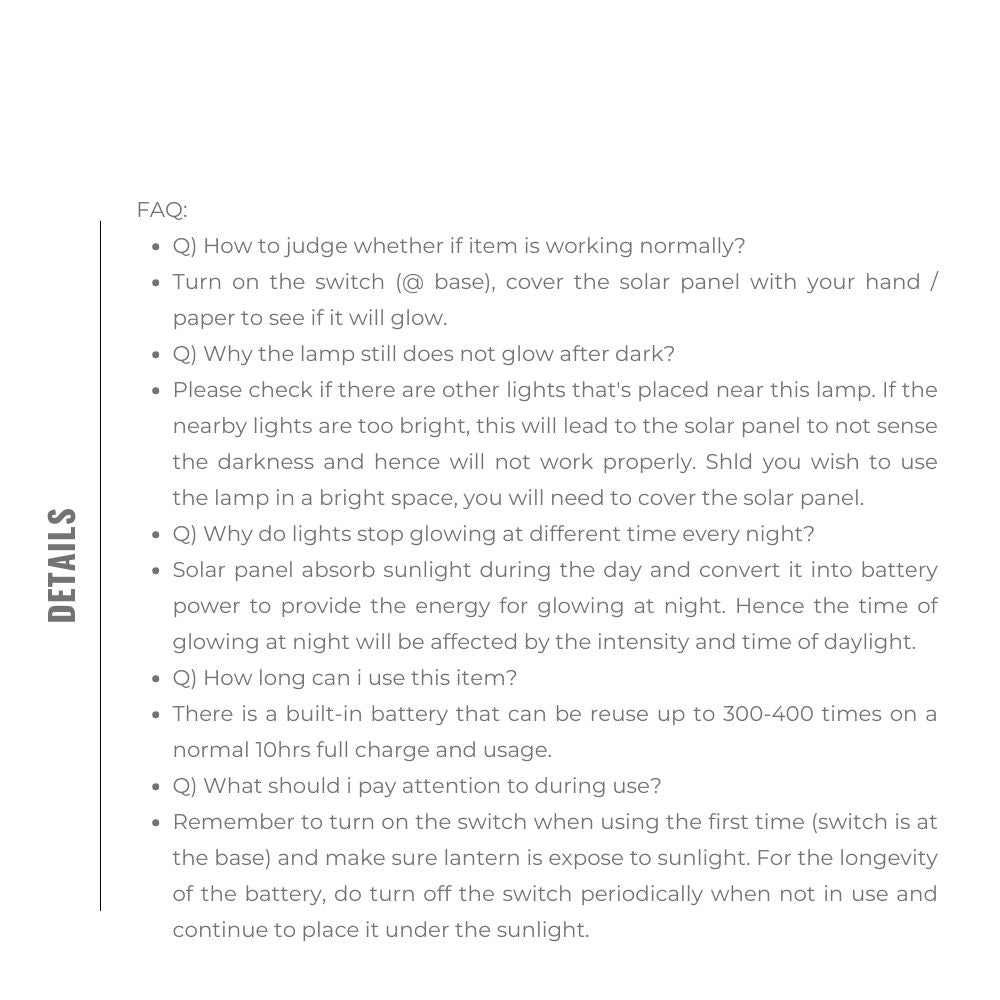 DETAILS

FAQ:

- Q) How to judge whether if item is working normally?
- Turn on the switch (@ base), cover the solar panel with your hand / paper to see if it will glow.
- Q) Why the lamp still does not glow after dark?
- Please check if there are other lights that's placed near this lamp. If the nearby lights are too bright, this will lead to the solar panel to not sense the darkness and hence will not work properly. Shld you wish to use the lamp in a bright space, you will need to cover the solar panel.
- Q) Why do lights stop glowing at different time every night?
- Solar panel absorb sunlight during the day and convert it into battery power to provide the energy for glowing at night. Hence the time of glowing at night will be affected by the intensity and time of daylight.
- Q) How long can i use this item?
- There is a built-in battery that can be reuse up to 300-400 times on a normal 10hrs full charge and usage.
- Q) What should i pay attention to during use?
- Remember to turn on the switch when using the first time (switch is at the base) and make sure lantern is expose to sunlight. For the longevity of the battery, do turn off the switch periodically when not in use and continue to place it under the sunlight.